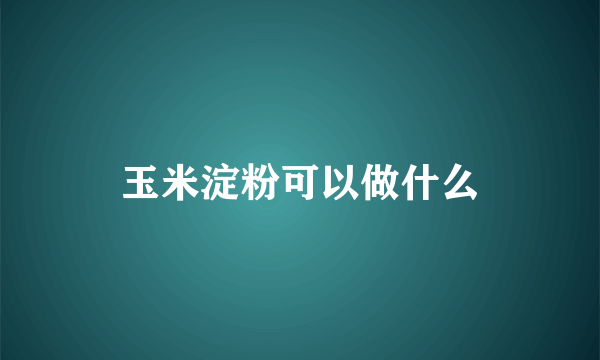 玉米淀粉可以做什么